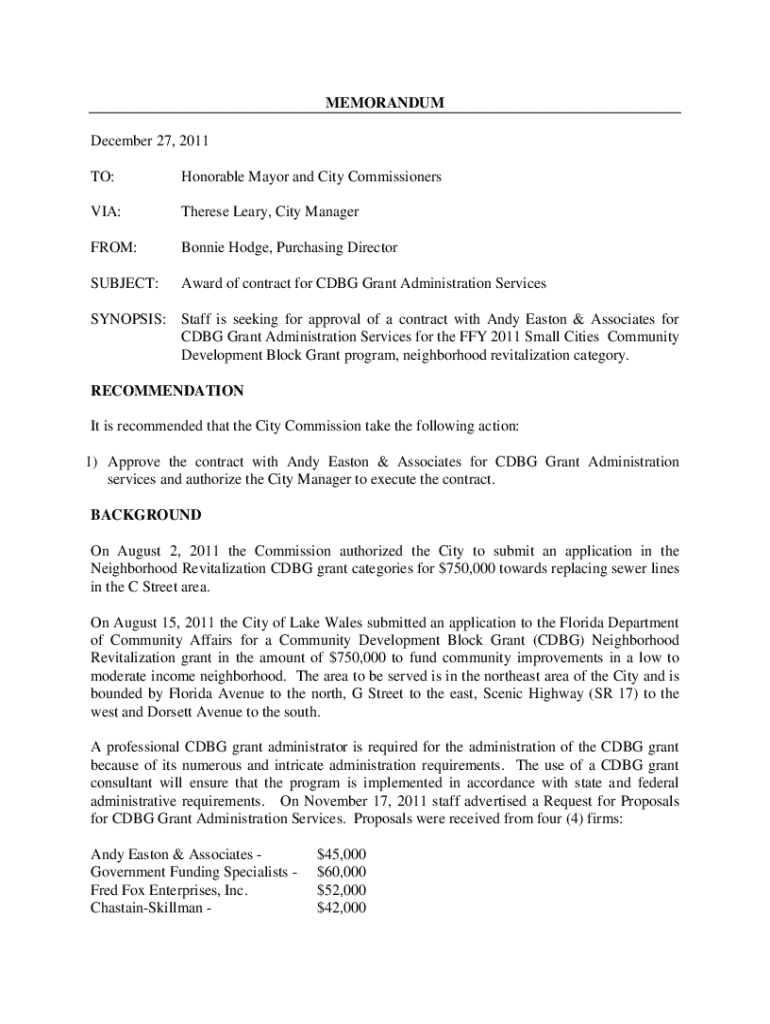 MEMORANDUM

December 27, 2011

TO: Honorable Mayor and City Commissioners

VIA: Therese Leary, City Manager

FROM: Bonnie Hodge, Purchasing Director

SUBJECT: Award of contract for CDBG Grant Administration Services

SYNOPSIS: Staff is seeking for approval of a contract with Andy Easton & Associates for CDBG Grant Administration Services for the FFY 2011 Small Cities Community Development Block Grant program, neighborhood revitalization category.

RECOMMENDATION

It is recommended that the City Commission take the following action:

1) Approve the contract with Andy Easton & Associates for CDBG Grant Administration services and authorize the City Manager to execute the contract.

BACKGROUND

On August 2, 2011 the Commission authorized the City to submit an application in the Neighborhood Revitalization CDBG grant categories for $750,000 towards replacing sewer lines in the C Street area.

On August 15, 2011 the City of Lake Wales submitted an application to the Florida Department of Community Affairs for a Community Development Block Grant (CDBG) Neighborhood Revitalization grant in the amount of $750,000 to fund community improvements in a low to moderate income neighborhood. The area to be served is in the northeast area of the City and is bounded by Florida Avenue to the north, G Street to the east, Scenic Highway (SR 17) to the west and Dorsett Avenue to the south.

A professional CDBG grant administrator is required for the administration of the CDBG grant because of its numerous and intricate administration requirements. The use of a CDBG grant consultant will ensure that the program is implemented in accordance with state and federal administrative requirements. On November 17, 2011 staff advertised a Request for Proposals for CDBG Grant Administration Services. Proposals were received from four (4) firms:

Andy Easton & Associates - $45,000
Government Funding Specialists - $60,000
Fred Fox Enterprises, Inc. $52,000
Chastain-Skillman - $42,000